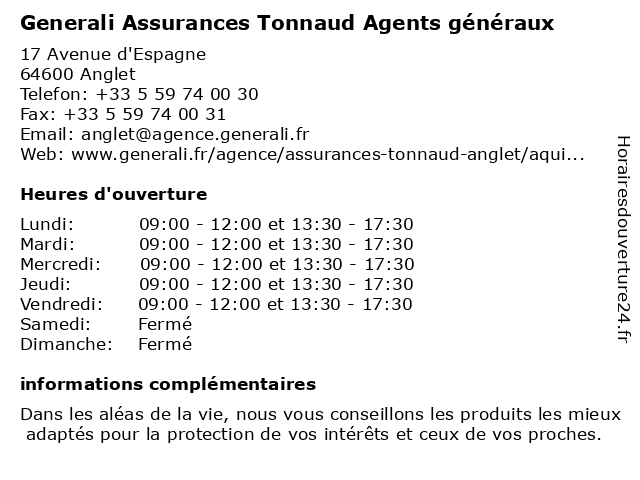 Generali Assurances Tonnaud Agents généraux

17 Avenue d'Espagne
64600 Anglet
Telefon: +33 5 59 74 00 30
Fax: +33 5 59 74 00 31
Email: anglet@agence.generali.fr
Web: www.generali.fr/agence/assurances-tonnaud-anglet/aqui...

Heures d'ouverture

| | |
|---|---|
| Lundi: | 09:00 - 12:00 et 13:30 - 17:30 |
| Mardi: | 09:00 - 12:00 et 13:30 - 17:30 |
| Mercredi: | 09:00 - 12:00 et 13:30 - 17:30 |
| Jeudi: | 09:00 - 12:00 et 13:30 - 17:30 |
| Vendredi: | 09:00 - 12:00 et 13:30 - 17:30 |
| Samedi: | Fermé |
| Dimanche: | Fermé |

informations complémentaires

Dans les aléas de la vie, nous vous conseillons les produits les mieux adaptés pour la protection de vos intérêts et ceux de vos proches.

Horairesdouverture24.fr